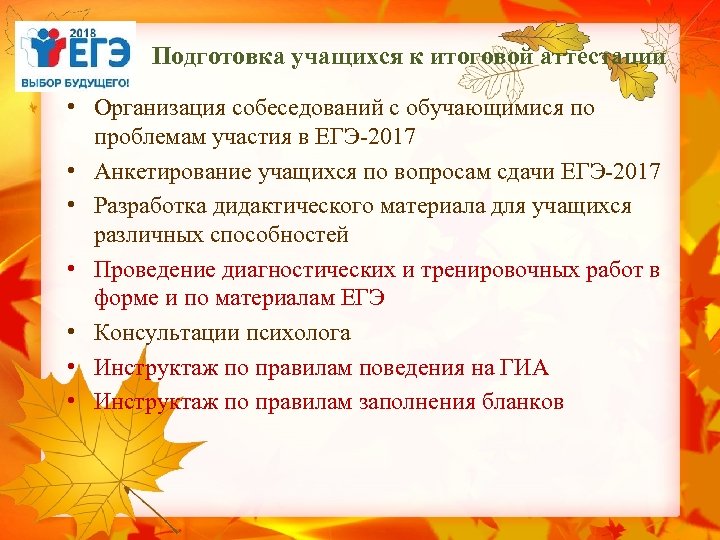 2018
ЕГЭ
ВЫБОР БУДУЩЕГО!

Подготовка учащихся к итоговой аттестации

• Организация собеседований с обучающимися по проблемам участия в ЕГЭ-2017
• Анкетирование учащихся по вопросам сдачи ЕГЭ-2017
• Разработка дидактического материала для учащихся различных способностей
• Проведение диагностических и тренировочных работ в форме и по материалам ЕГЭ
• Консультации психолога
• Инструктаж по правилам поведения на ГИА
• Инструктаж по правилам заполнения бланков